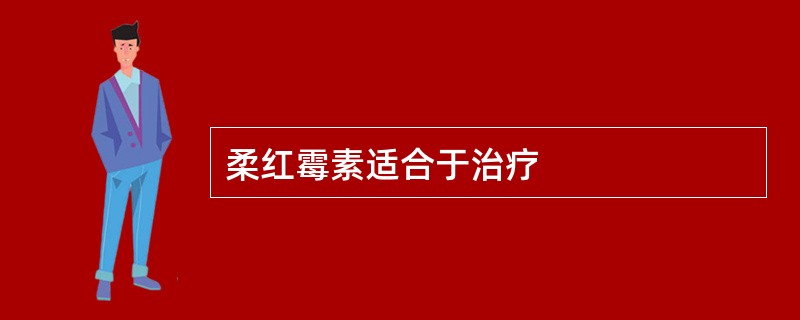 柔红霉素适合于治疗